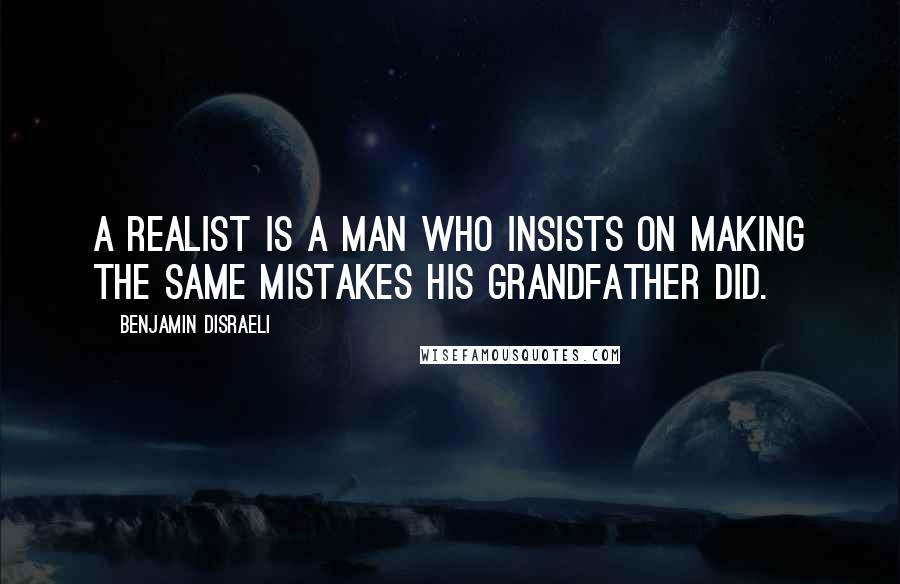 A REALIST IS A MAN WHO INSISTS ON MAKING THE SAME MISTAKES HIS GRANDFATHER DID.

BENJAMIN DISRAELI

WISEFAMOUSQUOTES.COM